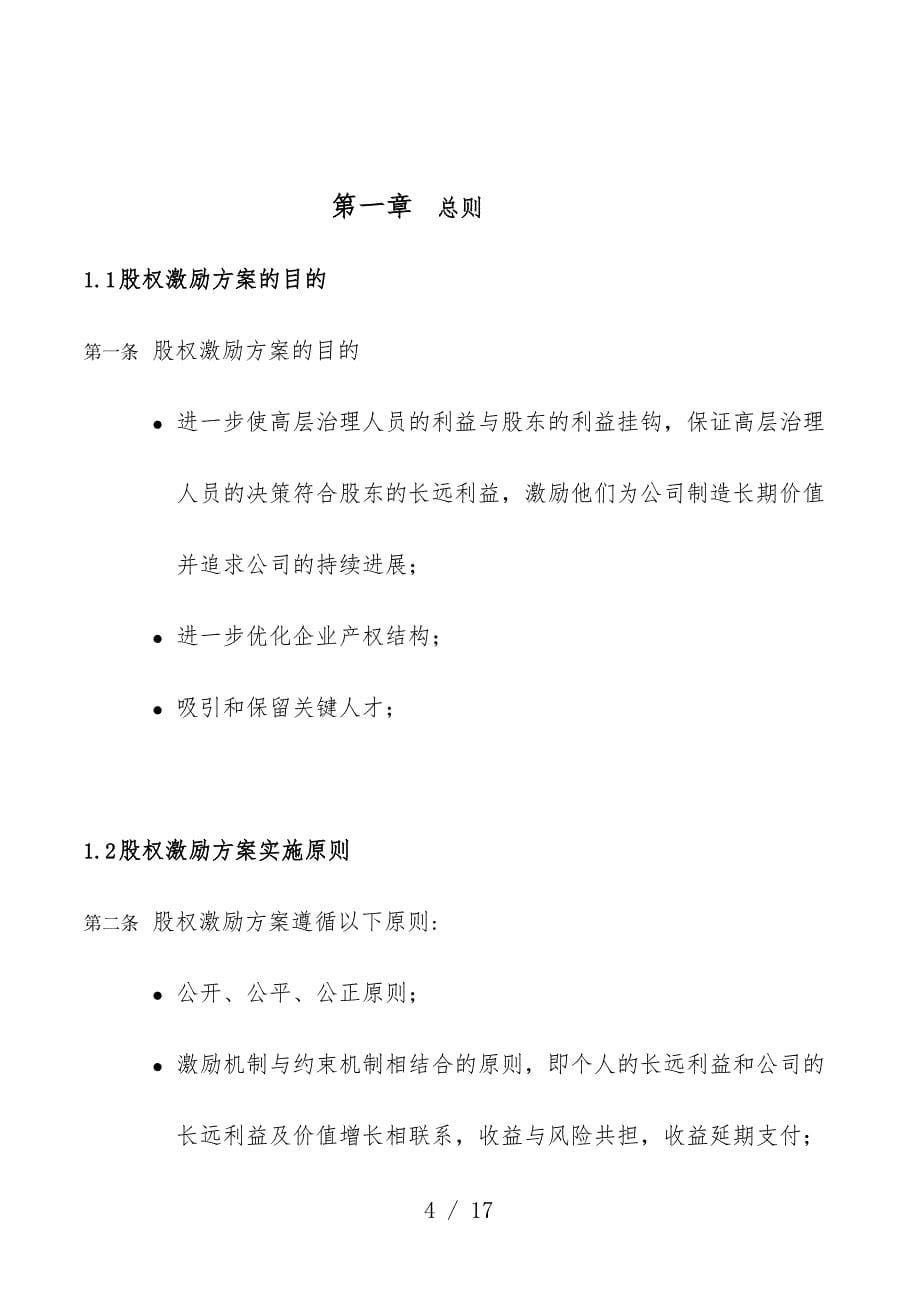 第一章　总则

1.1股权激励方案的目的

第一条 股权激励方案的目的

● 进一步使高层治理人员的利益与股东的利益挂钩，保证高层治理人员的决策符合股东的长远利益，激励他们为公司制造长期价值并追求公司的持续进展；

● 进一步优化企业产权结构；

● 吸引和保留关键人才；

1.2股权激励方案实施原则

第二条 股权激励方案遵循以下原则：

● 公开、公平、公正原则；

● 激励机制与约束机制相结合的原则，即个人的长远利益和公司的长远利益及价值增长相联系，收益与风险共担，收益延期支付；

4 / 17